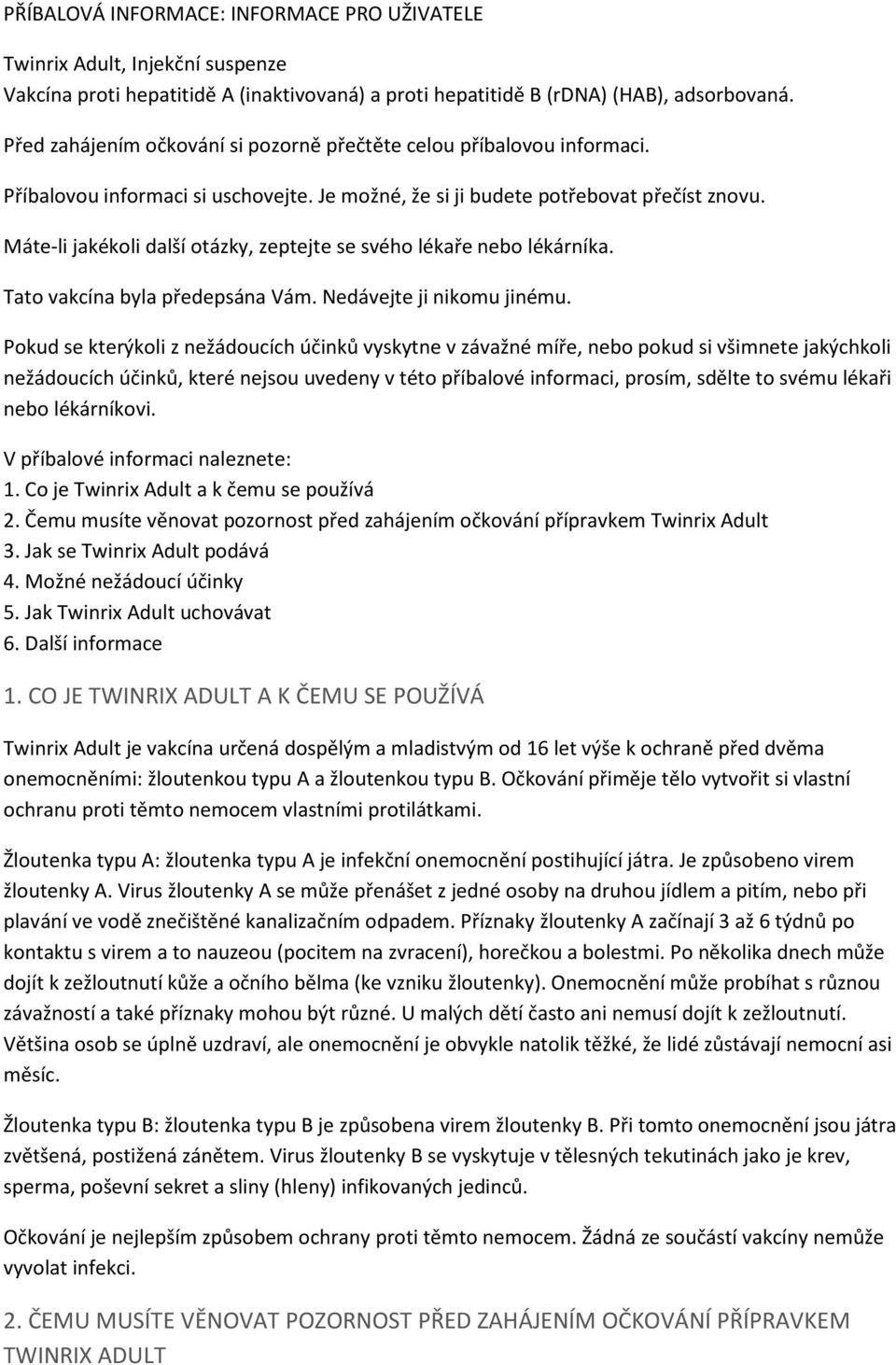 PŘÍBALOVÁ INFORMACE: INFORMACE PRO UŽIVATELE

Twinrix Adult, Injekční suspenze
Vakcína proti hepatitidě A (inaktivovaná) a proti hepatitidě B (rDNA) (HAB), adsorbovaná.

Před zahájením očkování si pozorně přečtěte celou příbalovou informaci.

Příbalovou informaci si uschovejte. Je možné, že si ji budete potřebovat přečíst znovu.

Máte-li jakékoli další otázky, zeptejte se svého lékaře nebo lékárníka.

Tato vakcína byla předepsána Vám. Nedávejte ji nikomu jinému.

Pokud se kterýkoli z nežádoucích účinků vyskytne v závažné míře, nebo pokud si všimnete jakýchkoli nežádoucích účinků, které nejsou uvedeny v této příbalové informaci, prosím, sdělte to svému lékaři nebo lékárníkovi.

V příbalové informaci naleznete:
1. Co je Twinrix Adult a k čemu se používá
2. Čemu musíte věnovat pozornost před zahájením očkování přípravkem Twinrix Adult
3. Jak se Twinrix Adult podává
4. Možné nežádoucí účinky
5. Jak Twinrix Adult uchovávat
6. Další informace

1. CO JE TWINRIX ADULT A K ČEMU SE POUŽÍVÁ

Twinrix Adult je vakcína určená dospělým a mladistvým od 16 let výše k ochraně před dvěma onemocněními: žloutenkou typu A a žloutenkou typu B. Očkování přiměje tělo vytvořit si vlastní ochranu proti těmto nemocem vlastními protilátkami.

Žloutenka typu A: žloutenka typu A je infekční onemocnění postihující játra. Je způsobeno virem žloutenky A. Virus žloutenky A se může přenášet z jedné osoby na druhou jídlem a pitím, nebo při plavání ve vodě znečištěné kanalizačním odpadem. Příznaky žloutenky A začínají 3 až 6 týdnů po kontaktu s virem a to nauzeou (pocitem na zvracení), horečkou a bolestmi. Po několika dnech může dojít k zežloutnutí kůže a očního bělma (ke vzniku žloutenky). Onemocnění může probíhat s různou závažností a také příznaky mohou být různé. U malých dětí často ani nemusí dojít k zežloutnutí. Většina osob se úplně uzdraví, ale onemocnění je obvykle natolik těžké, že lidé zůstávají nemocní asi měsíc.

Žloutenka typu B: žloutenka typu B je způsobena virem žloutenky B. Při tomto onemocnění jsou játra zvětšená, postižená zánětem. Virus žloutenky B se vyskytuje v tělesných tekutinách jako je krev, sperma, poševní sekret a sliny (hleny) infikovaných jedinců.

Očkování je nejlepším způsobem ochrany proti těmto nemocem. Žádná ze součástí vakcíny nemůže vyvolat infekci.

2. ČEMU MUSÍTE VĚNOVAT POZORNOST PŘED ZAHÁJENÍM OČKOVÁNÍ PŘÍPRAVKEM TWINRIX ADULT